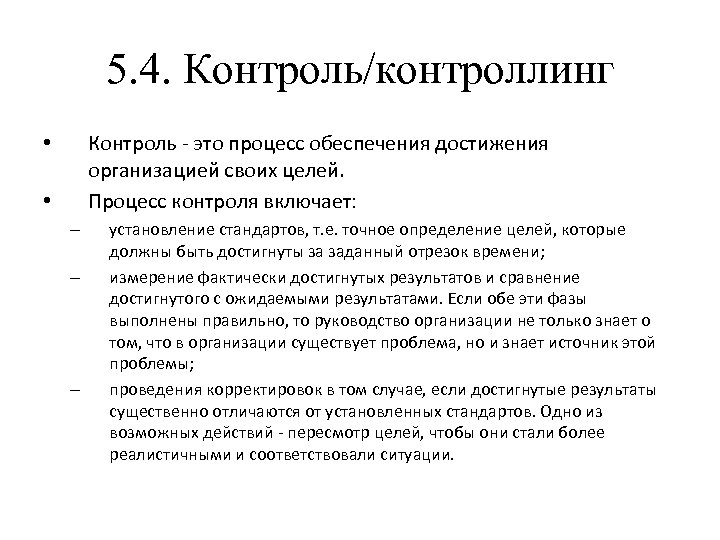 5.4. Контроль/контроллинг

• Контроль - это процесс обеспечения достижения организацией своих целей.

• Процесс контроля включает:

– установление стандартов, т.е. точное определение целей, которые должны быть достигнуты за заданный отрезок времени;

– измерение фактически достигнутых результатов и сравнение достигнутого с ожидаемыми результатами. Если обе эти фазы выполнены правильно, то руководство организации не только знает о том, что в организации существует проблема, но и знает источник этой проблемы;

– проведения корректировок в том случае, если достигнутые результаты существенно отличаются от установленных стандартов. Одно из возможных действий - пересмотр целей, чтобы они стали более реалистичными и соответствовали ситуации.